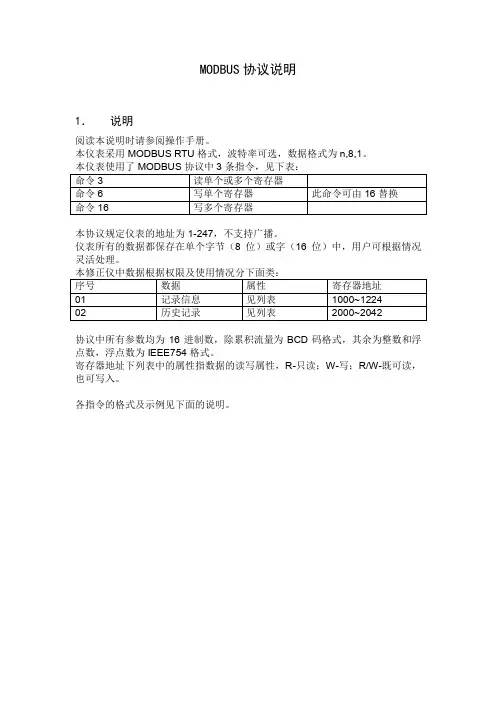 MODBUS 协议说明

1. 说明

阅读本说明时请参阅操作手册。
本仪表采用 MODBUS RTU 格式，波特率可选，数据格式为 n,8,1。
本仪表使用了 MODBUS 协议中 3 条指令，见下表：

| 命令 3 | 读单个或多个寄存器 | |
|---|---|---|
| 命令 6 | 写单个寄存器 | 此命令可由 16 替换 |
| 命令 16 | 写多个寄存器 | |

本协议规定仪表的地址为 1-247，不支持广播。
仪表所有的数据都保存在单个字节（8 位）或字（16 位）中，用户可根据情况灵活处理。
本修正仪中数据根据权限及使用情况分下面类：

| 序号 | 数据 | 属性 | 寄存器地址 |
|---|---|---|---|
| 01 | 记录信息 | 见列表 | 1000~1224 |
| 02 | 历史记录 | 见列表 | 2000~2042 |

协议中所有参数均为 16 进制数，除累积流量为 BCD 码格式，其余为整数和浮点数，浮点数为 IEEE754 格式。
寄存器地址下列表中的属性指数据的读写属性，R-只读；W-写；R/W-既可读，也可写入。

各指令的格式及示例见下面的说明。